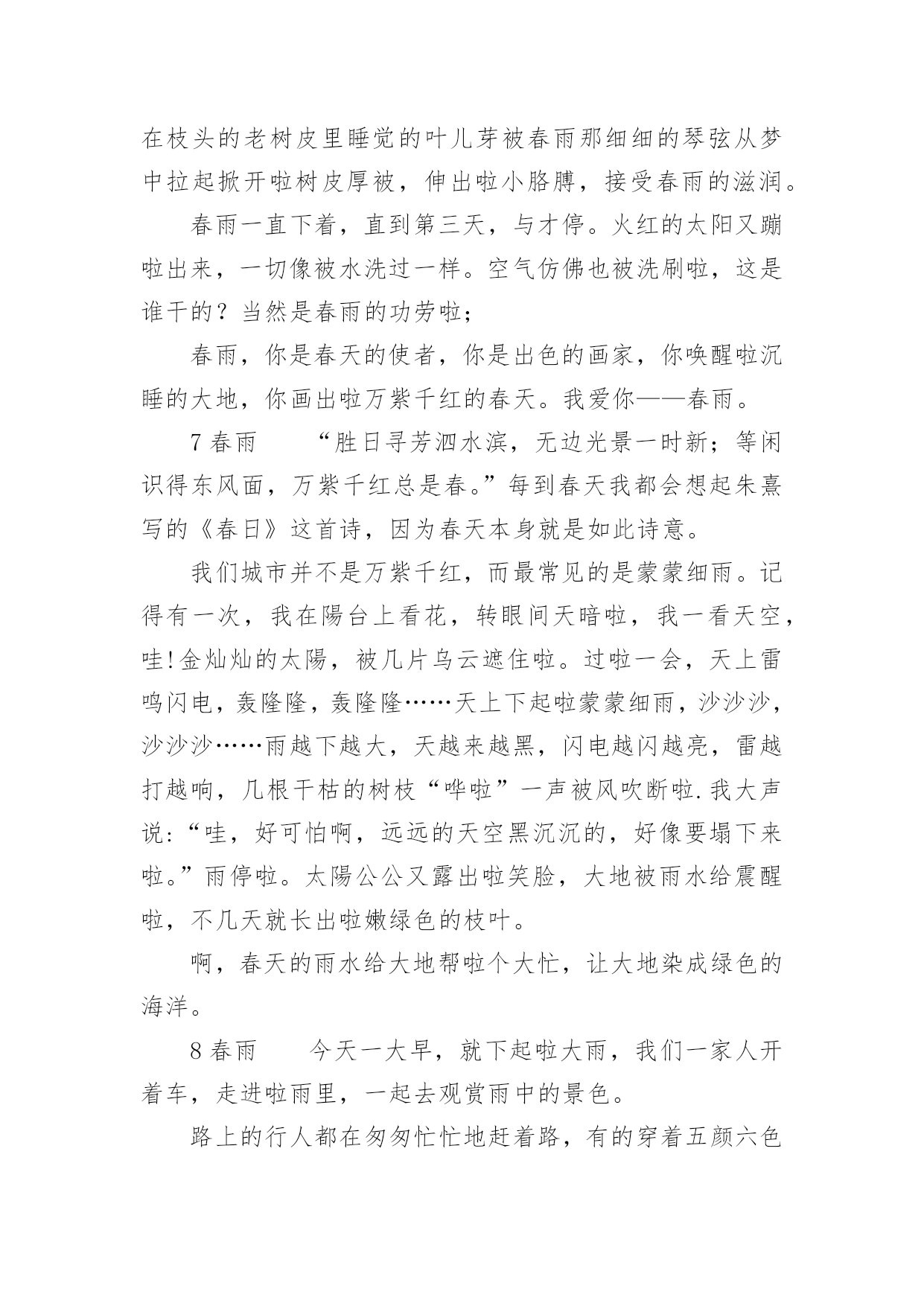 在枝头的老树皮里睡觉的叶儿芽被春雨那细细的琴弦从梦中拉起掀开啦树皮厚被，伸出啦小胳膊，接受春雨的滋润。

春雨一直下着，直到第三天，与才停。火红的太阳又蹦啦出来，一切像被水洗过一样。空气仿佛也被洗刷啦，这是谁干的？当然是春雨的功劳啦；

春雨，你是春天的使者，你是出色的画家，你唤醒啦沉睡的大地，你画出啦万紫千红的春天。我爱你——春雨。

7 春雨　　“胜日寻芳泗水滨，无边光景一时新；等闲识得东风面，万紫千红总是春。”每到春天我都会想起朱熹写的《春日》这首诗，因为春天本身就是如此诗意。

我们城市并不是万紫千红，而最常见的是蒙蒙细雨。记得有一次，我在陽台上看花，转眼间天暗啦，我一看天空，哇!金灿灿的太陽，被几片乌云遮住啦。过啦一会，天上雷鸣闪电，轰隆隆，轰隆隆……天上下起啦蒙蒙细雨，沙沙沙，沙沙沙……雨越下越大，天越来越黑，闪电越闪越亮，雷越打越响，几根干枯的树枝“哗啦”一声被风吹断啦.我大声说:“哇，好可怕啊，远远的天空黑沉沉的，好像要塌下来啦。”雨停啦。太陽公公又露出啦笑脸，大地被雨水给震醒啦，不几天就长出啦嫩绿色的枝叶。

啊，春天的雨水给大地帮啦个大忙，让大地染成绿色的海洋。

8 春雨　　今天一大早，就下起啦大雨，我们一家人开着车，走进啦雨里，一起去观赏雨中的景色。

路上的行人都在匆匆忙忙地赶着路，有的穿着五颜六色